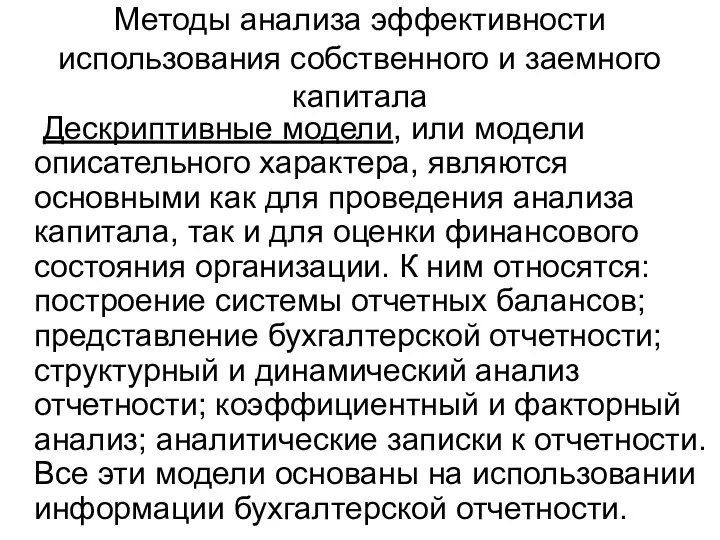 Методы анализа эффективности использования собственного и заемного капитала

Дескриптивные модели, или модели описательного характера, являются основными как для проведения анализа капитала, так и для оценки финансового состояния организации. К ним относятся: построение системы отчетных балансов; представление бухгалтерской отчетности; структурный и динамический анализ отчетности; коэффициентный и факторный анализ; аналитические записки к отчетности. Все эти модели основаны на использовании информации бухгалтерской отчетности.